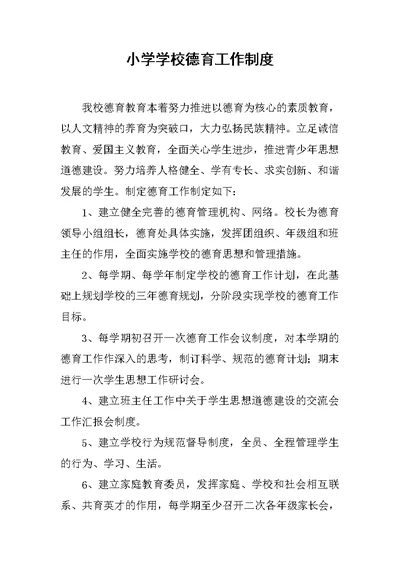 小学学校德育工作制度

我校德育教育本着努力推进以德育为核心的素质教育，以人文精神的养育为突破口，大力弘扬民族精神。立足诚信教育、爱国主义教育，全面关心学生进步，推进青少年思想道德建设。努力培养人格健全、学有专长、求实创新、和谐发展的学生。制定德育工作制定如下：

1、建立健全完善的德育管理机构、网络。校长为德育领导小组组长，德育处具体实施，发挥团组织、年级组和班主任的作用，全面实施学校的德育思想和管理措施。

2、每学期、每学年制定学校的德育工作计划，在此基础上规划学校的三年德育规划，分阶段实现学校的德育工作目标。

3、每学期初召开一次德育工作会议制度，对本学期的德育工作作深入的思考，制订科学、规范的德育计划；期末进行一次学生思想工作研讨会。

4、建立班主任工作中关于学生思想道德建设的交流会工作汇报会制度。

5、建立学校行为规范督导制度，全员、全程管理学生的行为、学习、生活。

6、建立家庭教育委员，发挥家庭、学校和社会相互联系、共育英才的作用，每学期至少召开二次各年级家长会，